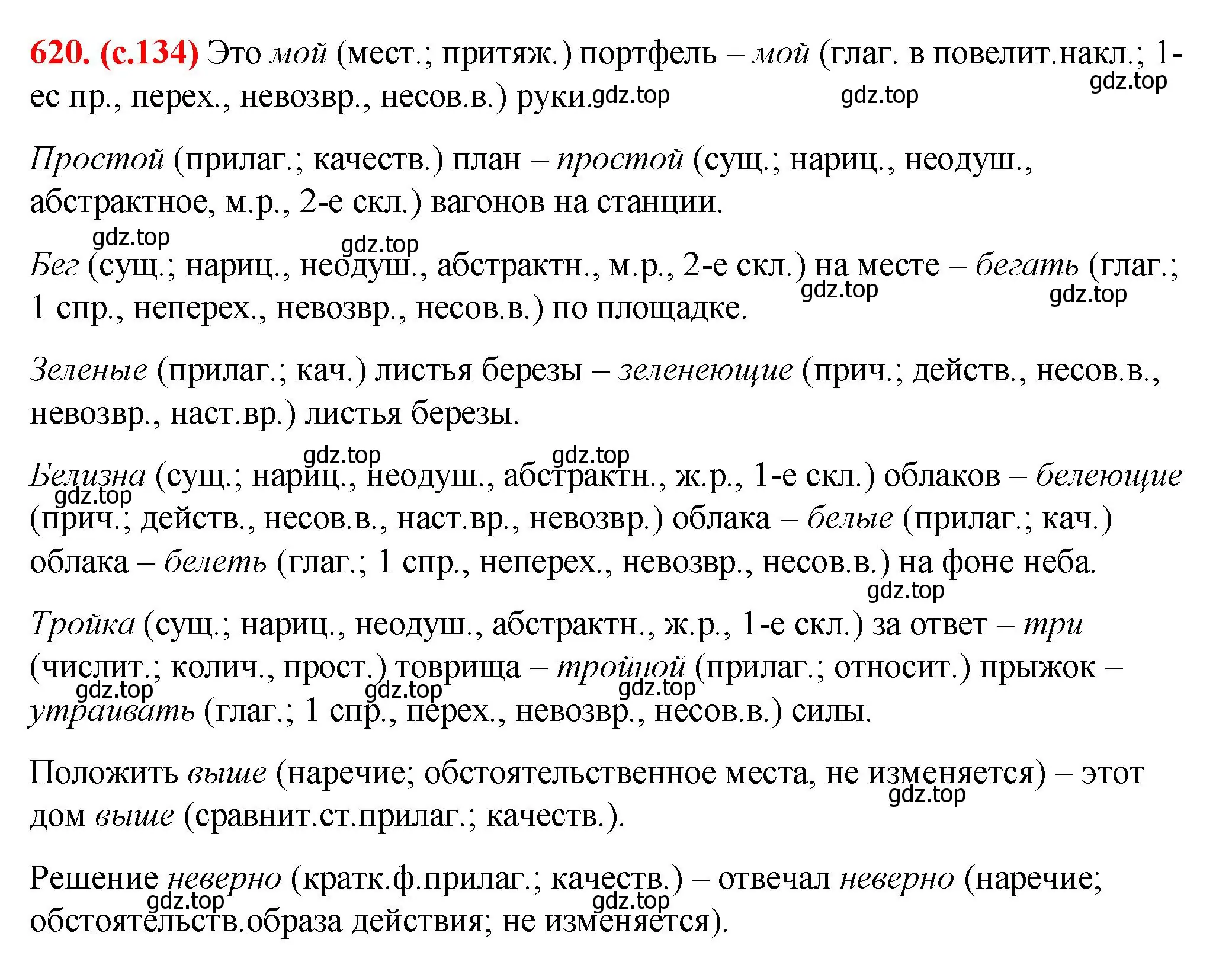 620. (с.134) Это мой (мест.; притяж.) портфель – мой (глаг. в повелит.накл.; 1-ес пр., перех., невозвр., несов.в.) руки. gdz.top gdz.top gdz.top

Простой (прилаг.; качеств.) план – простой (сущ.; нариц., неодуш., абстрактное, м.р., 2-е скл.) вагонов на станции.

gdz.top gdz.top

Бег (сущ.; нариц., неодуш., абстрактн., м.р., 2-е скл.) на месте – бегать (глаг.; 1 спр., неперех., невозвр., несов.в.) по площадке. gdz.top gdz.top

Зеленые (прилаг.; кач.) листья березы – зеленеющие (прич.; действ., несов.в., невозвр., наст.вр.) листья березы.

gdz.top gdz.top

Белизна (сущ.; нариц., неодуш., абстрактн., ж.р., 1-е скл.) облаков – белеющие (прич.; действ., несов.в., наст.вр., невозвр.) облака – белые (прилаг.; кач.) облака – белеть (глаг.; 1 спр., неперех., невозвр., несов.в.) на фоне неба. gdz.top gdz.top

Тройка (сущ.; нариц., неодуш., абстрактн., ж.р., 1-е скл.) за ответ – три (числит.; колич., прост.) товрища – тройной (прилаг.; относит.) прыжок – утраивать (глаг.; 1 спр., перех., невозвр., несов.в.) силы. gdz.top gdz.top gdz.top

Положить выше (наречие; обстоятельственное места, не изменяется) – этот дом выше (сравнит.ст.прилаг.; качеств.). gdz.top

Решение неверно (кратк.ф.прилаг.; качеств.) – отвечал неверно (наречие; обстоятельств.образа действия; не изменяется). gdz.top gdz.top